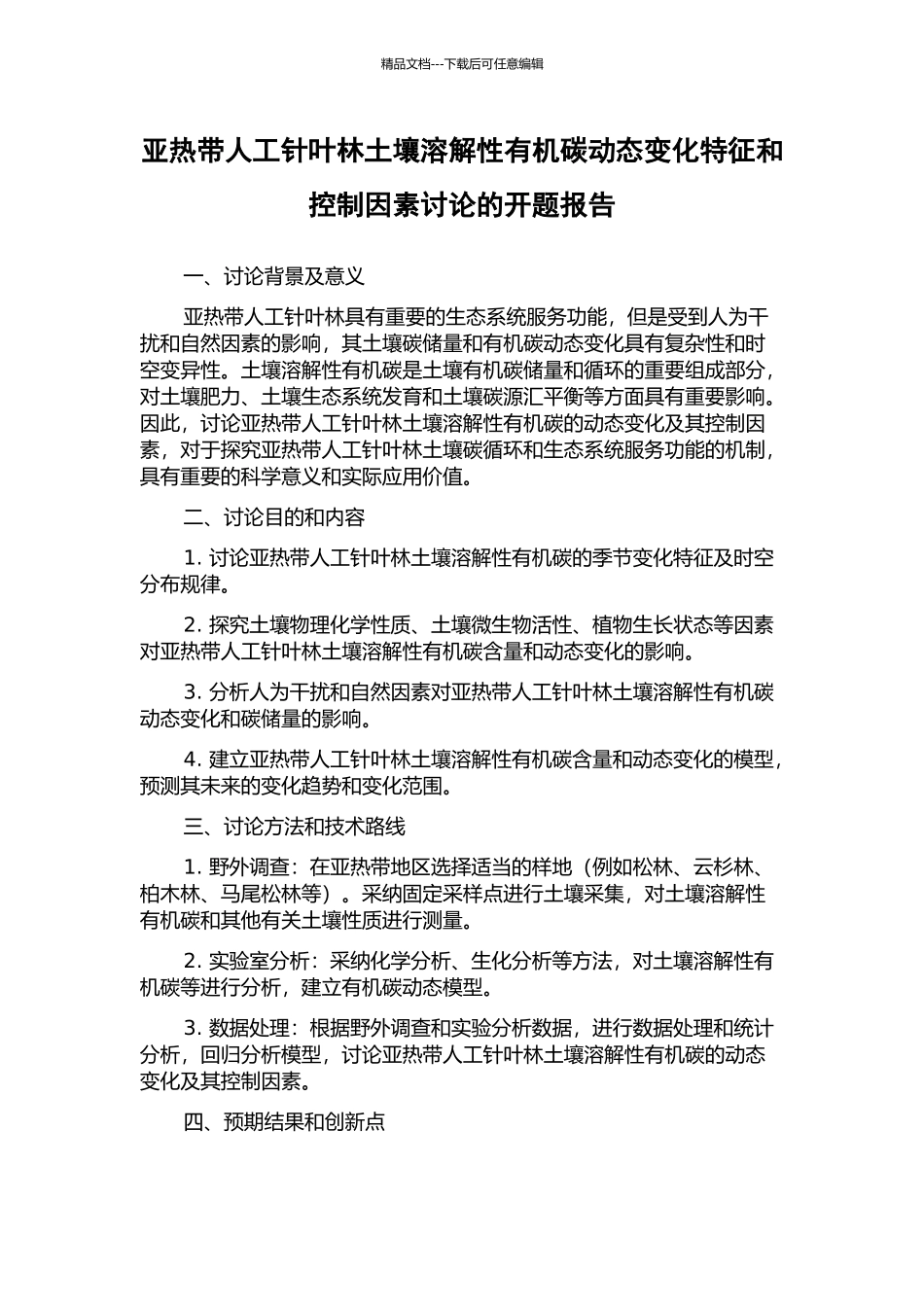 精品文档---下载后可任意编辑

亚热带人工针叶林土壤溶解性有机碳动态变化特征和控制因素讨论的开题报告

一、讨论背景及意义

亚热带人工针叶林具有重要的生态系统服务功能，但是受到人为干扰和自然因素的影响，其土壤碳储量和有机碳动态变化具有复杂性和时空变异性。土壤溶解性有机碳是土壤有机碳储量和循环的重要组成部分，对土壤肥力、土壤生态系统发育和土壤碳源汇平衡等方面具有重要影响。因此，讨论亚热带人工针叶林土壤溶解性有机碳的动态变化及其控制因素，对于探究亚热带人工针叶林土壤碳循环和生态系统服务功能的机制，具有重要的科学意义和实际应用价值。

二、讨论目的和内容

1. 讨论亚热带人工针叶林土壤溶解性有机碳的季节变化特征及时空分布规律。

2. 探究土壤物理化学性质、土壤微生物活性、植物生长状态等因素对亚热带人工针叶林土壤溶解性有机碳含量和动态变化的影响。

3. 分析人为干扰和自然因素对亚热带人工针叶林土壤溶解性有机碳动态变化和碳储量的影响。

4. 建立亚热带人工针叶林土壤溶解性有机碳含量和动态变化的模型，预测其未来的变化趋势和变化范围。

三、讨论方法和技术路线

1. 野外调查：在亚热带地区选择适当的样地（例如松林、云杉林、柏木林、马尾松林等）。采纳固定采样点进行土壤采集，对土壤溶解性有机碳和其他有关土壤性质进行测量。

2. 实验室分析：采纳化学分析、生化分析等方法，对土壤溶解性有机碳等进行分析，建立有机碳动态模型。

3. 数据处理：根据野外调查和实验分析数据，进行数据处理和统计分析，回归分析模型，讨论亚热带人工针叶林土壤溶解性有机碳的动态变化及其控制因素。

四、预期结果和创新点